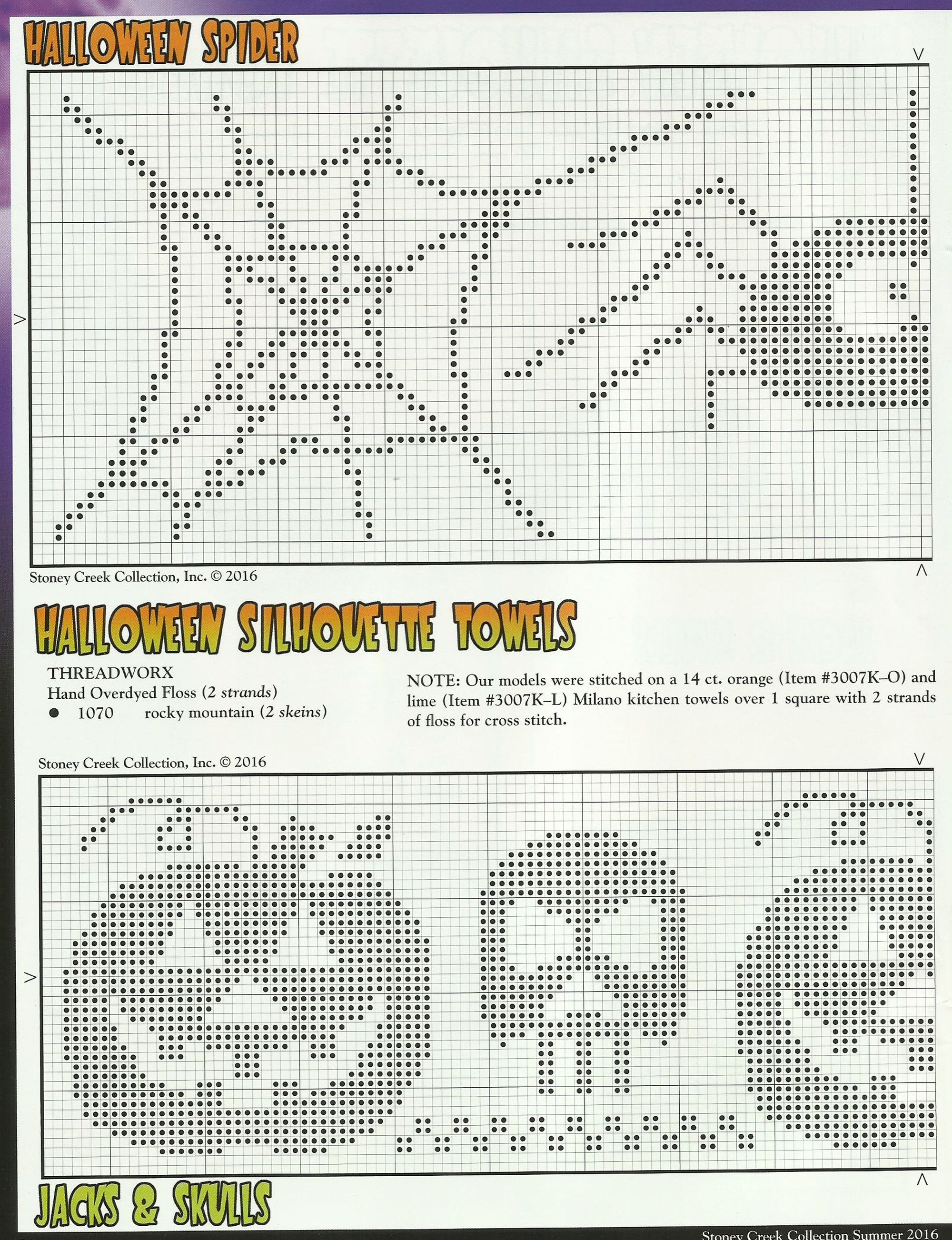 HALLOWEEN SPIDER

Stoney Creek Collection, Inc. © 2016

HALLOWEEN SILHOUETTE TOWELS

THREADWORX
Hand Overdyed Floss (2 strands)
● 1070 rocky mountain (2 skeins)

NOTE: Our models were stitched on a 14 ct. orange (Item #3007K–O) and lime (Item #3007K–L) Milano kitchen towels over 1 square with 2 strands of floss for cross stitch.

Stoney Creek Collection, Inc. © 2016

JACKS & SKULLS

Stoney Creek Collection Summer 2016